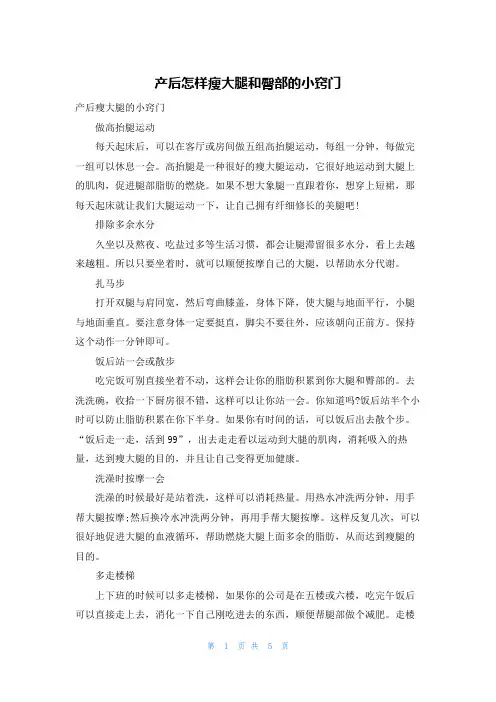 产后怎样瘦大腿和臀部的小窍门

产后瘦大腿的小窍门

做高抬腿运动

每天起床后，可以在客厅或房间做五组高抬腿运动，每组一分钟，每做完一组可以休息一会。高抬腿是一种很好的瘦大腿运动，它很好地运动到大腿上的肌肉，促进腿部脂肪的燃烧。如果不想大象腿一直跟着你，想穿上短裙，那每天起床就让我们大腿运动一下，让自己拥有纤细修长的美腿吧！

排除多余水分

久坐以及熬夜、吃盐过多等生活习惯，都会让腿滞留很多水分，看上去越来越粗。所以只要坐着时，就可以顺便按摩自己的大腿，以帮助水分代谢。

扎马步

打开双腿与肩同宽，然后弯曲膝盖，身体下降，使大腿与地面平行，小腿与地面垂直。要注意身体一定要挺直，脚尖不要往外，应该朝向正前方。保持这个动作一分钟即可。

饭后站一会或散步

吃完饭可别直接坐着不动，这样会让你的脂肪积累到你大腿和臀部的。去洗洗碗，收拾一下厨房很不错，这样可以让你站一会。你知道吗?饭后站半个小时可以防止脂肪积累在你下半身。如果你有时间的话，可以饭后出去散个步。“饭后走一走，活到99”，出去走走看以运动到大腿的肌肉，消耗吸入的热量，达到瘦大腿的目的，并且让自己变得更加健康。

洗澡时按摩一会

洗澡的时候最好是站着洗，这样可以消耗热量。用热水冲洗两分钟，用手帮大腿按摩;然后换冷水冲洗两分钟，再用手帮大腿按摩。这样反复几次，可以很好地促进大腿的血液循环，帮助燃烧大腿上面多余的脂肪，从而达到瘦腿的目的。

多走楼梯

上下班的时候可以多走楼梯，如果你的公司是在五楼或六楼，吃完午饭后可以直接走上去，消化一下自己刚吃进去的东西，顺便帮腿部做个减肥。走楼

第 1 页 共 5 页